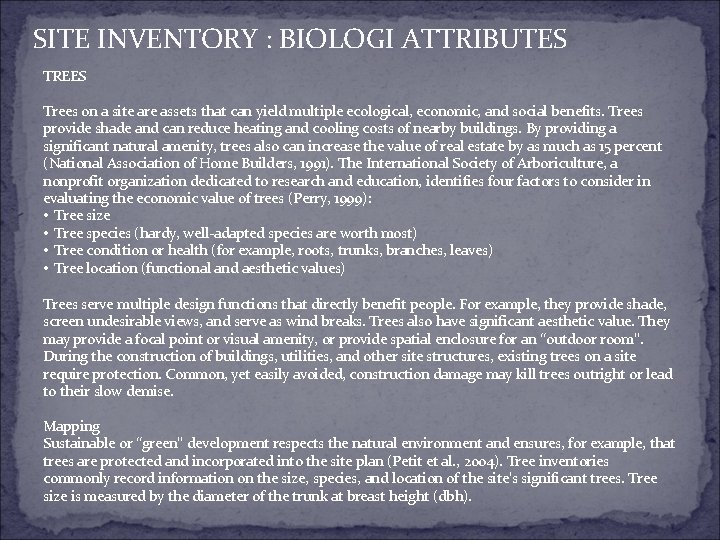 SITE INVENTORY : BIOLOGI ATTRIBUTES

TREES

Trees on a site are assets that can yield multiple ecological, economic, and social benefits. Trees provide shade and can reduce heating and cooling costs of nearby buildings. By providing a significant natural amenity, trees also can increase the value of real estate by as much as 15 percent (National Association of Home Builders, 1991). The International Society of Arboriculture, a nonprofit organization dedicated to research and education, identifies four factors to consider in evaluating the economic value of trees (Perry, 1999):
• Tree size
• Tree species (hardy, well-adapted species are worth most)
• Tree condition or health (for example, roots, trunks, branches, leaves)
• Tree location (functional and aesthetic values)

Trees serve multiple design functions that directly benefit people. For example, they provide shade, screen undesirable views, and serve as wind breaks. Trees also have significant aesthetic value. They may provide a focal point or visual amenity, or provide spatial enclosure for an "outdoor room". During the construction of buildings, utilities, and other site structures, existing trees on a site require protection. Common, yet easily avoided, construction damage may kill trees outright or lead to their slow demise.

Mapping
Sustainable or "green" development respects the natural environment and ensures, for example, that trees are protected and incorporated into the site plan (Petit et al., 2004). Tree inventories commonly record information on the size, species, and location of the site's significant trees. Tree size is measured by the diameter of the trunk at breast height (dbh).